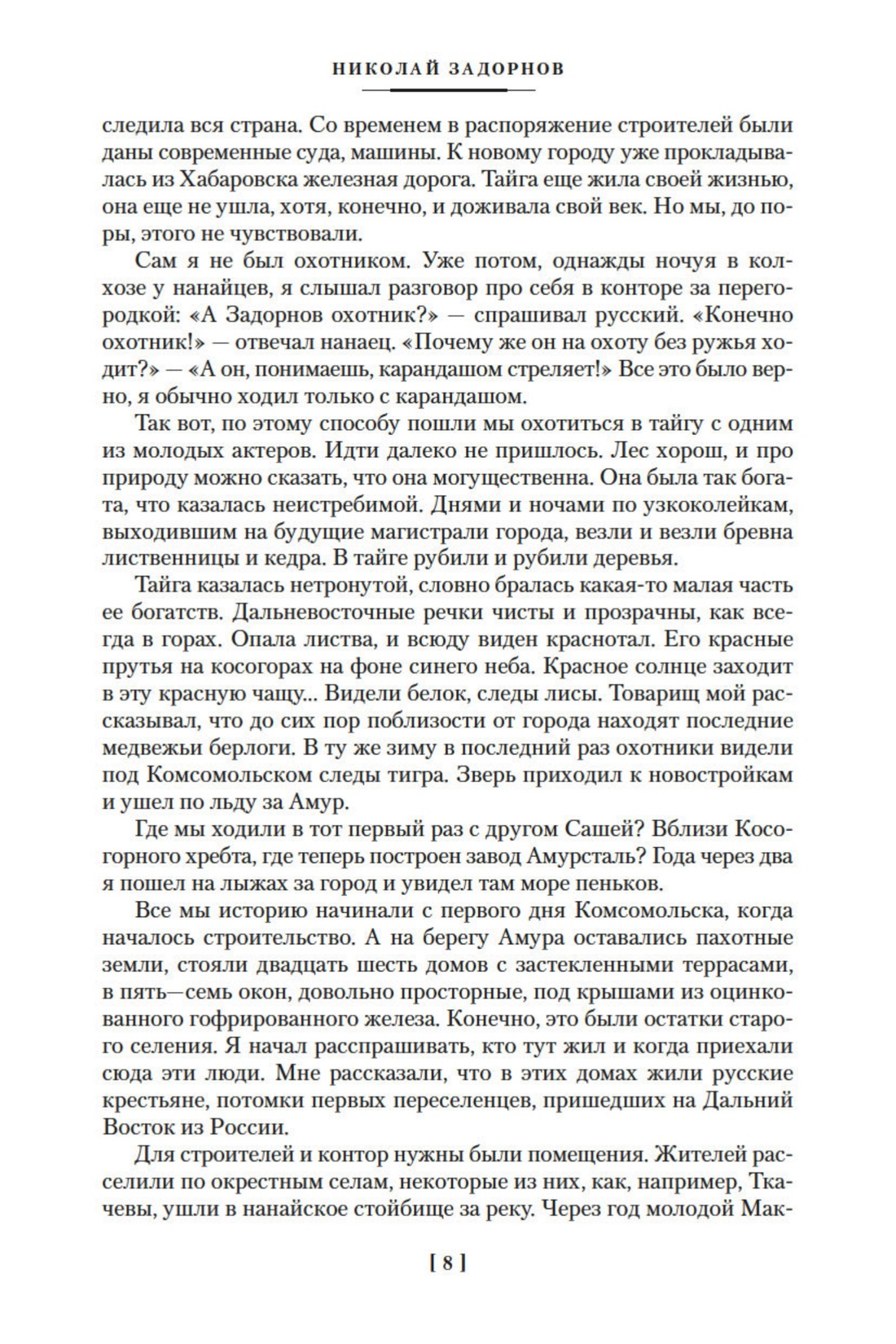 НИКОЛАЙ ЗАДОРНОВ

следила вся страна. Со временем в распоряжение строителей были даны современные суда, машины. К новому городу уже прокладывалась из Хабаровска железная дорога. Тайга еще жила своей жизнью, она еще не ушла, хотя, конечно, и доживала свой век. Но мы, до поры, этого не чувствовали.

Сам я не был охотником. Уже потом, однажды ночуя в колхозе у нанайцев, я слышал разговор про себя в конторе за перегородкой: «А Задорнов охотник?» — спрашивал русский. «Конечно охотник!» — отвечал нанаец. «Почему же он на охоту без ружья ходит?» — «А он, понимаешь, карандашом стреляет!» Все это было верно, я обычно ходил только с карандашом.

Так вот, по этому способу пошли мы охотиться в тайгу с одним из молодых актеров. Идти далеко не пришлось. Лес хорош, и про природу можно сказать, что она могущественна. Она была так богата, что казалась неистребимой. Днями и ночами по узкоколейкам, выходившим на будущие магистрали города, везли и везли бревна лиственницы и кедра. В тайге рубили и рубили деревья.

Тайга казалась нетронутой, словно бралась какая-то малая часть ее богатств. Дальневосточные речки чисты и прозрачны, как всегда в горах. Опала листва, и всюду виден краснотал. Его красные прутья на косогорах на фоне синего неба. Красное солнце заходит в эту красную чащу... Видели белок, следы лисы. Товарищ мой рассказывал, что до сих пор поблизости от города находят последние медвежьи берлоги. В ту же зиму в последний раз охотники видели под Комсомольском следы тигра. Зверь приходил к новостройкам и ушел по льду за Амур.

Где мы ходили в тот первый раз с другом Сашей? Вблизи Косогорного хребта, где теперь построен завод Амурсталь? Года через два я пошел на лыжах за город и увидел там море пеньков.

Все мы историю начинали с первого дня Комсомольска, когда началось строительство. А на берегу Амура оставались пахотные земли, стояли двадцать шесть домов с застекленными террасами, в пять—семь окон, довольно просторные, под крышами из оцинкованного гофрированного железа. Конечно, это были остатки старого селения. Я начал расспрашивать, кто тут жил и когда приехали сюда эти люди. Мне рассказали, что в этих домах жили русские крестьяне, потомки первых переселенцев, пришедших на Дальний Восток из России.

Для строителей и контор нужны были помещения. Жителей расселили по окрестным селам, некоторые из них, как, например, Ткачевы, ушли в нанайское стойбище за реку. Через год молодой Мак-

[ 8 ]